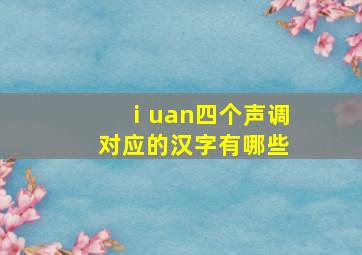 i uan四个声调
对应的汉字有哪些